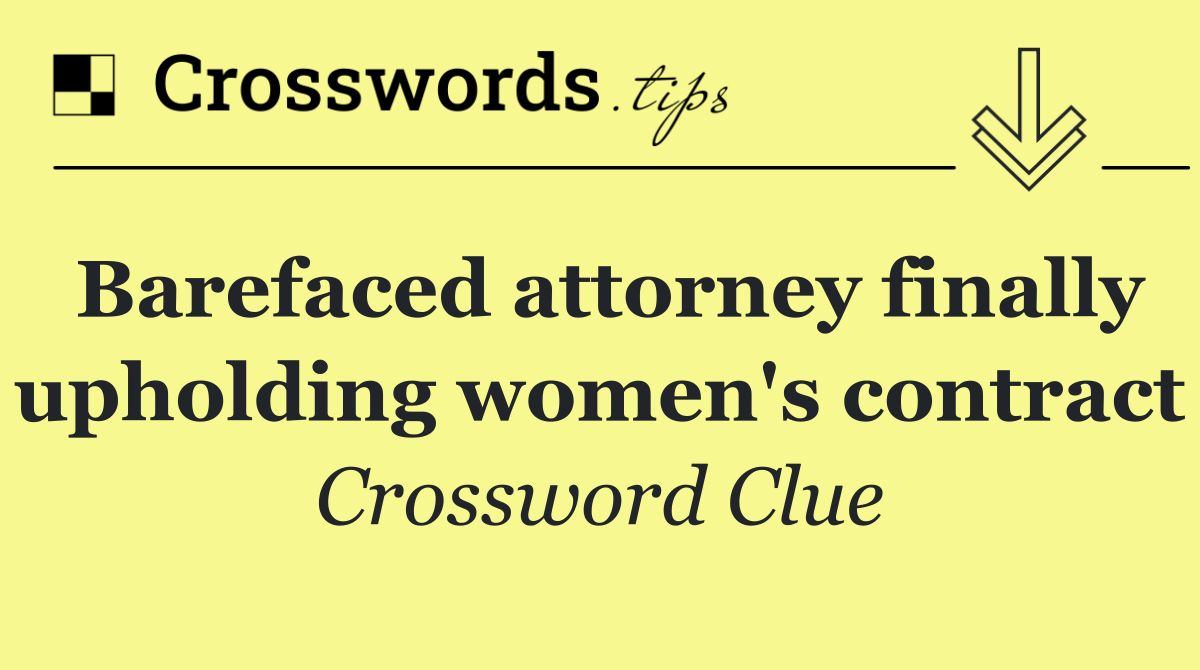 Crosswords.tips

Barefaced attorney finally upholding women's contract

Crossword Clue